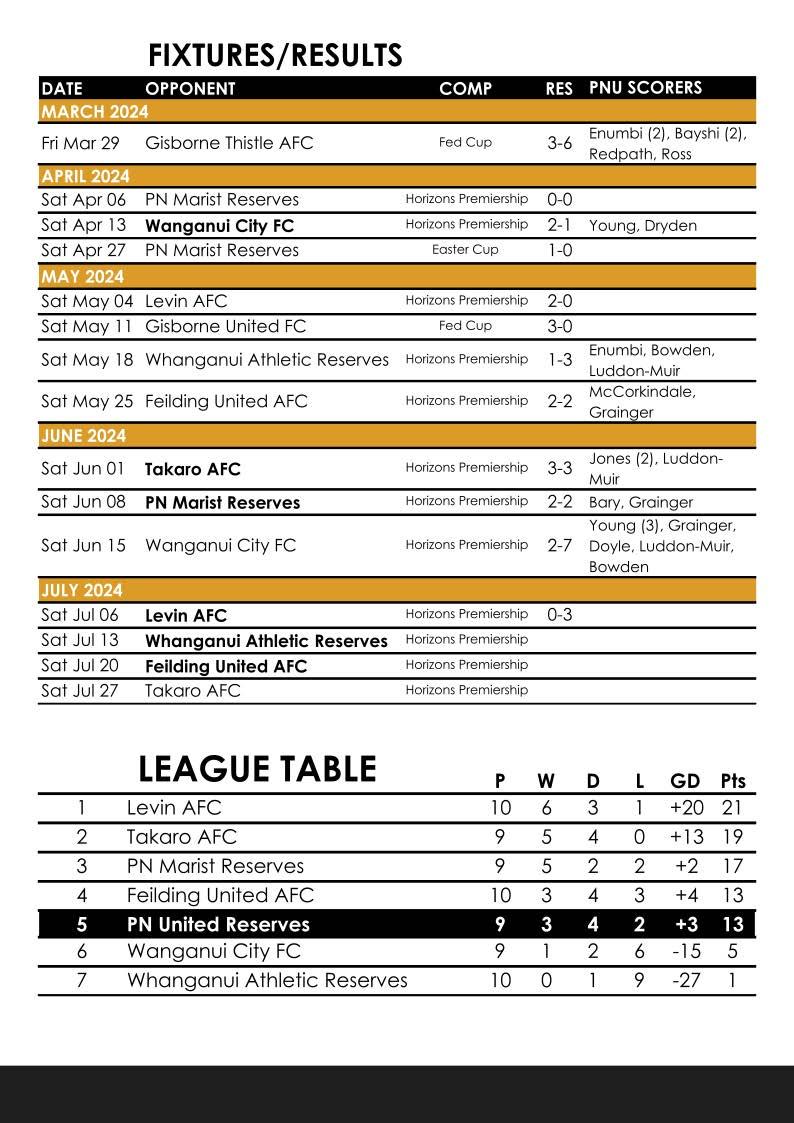 FIXTURES/RESULTS

| DATE | OPPONENT | COMP | RES | PNU SCORERS |
|---|---|---|---|---|
| MARCH 2024 | | | | |
| Fri Mar 29 | Gisborne Thistle AFC | Fed Cup | 3-6 | Enumbi (2), Bayshi (2), Redpath, Ross |
| APRIL 2024 | | | | |
| Sat Apr 06 | PN Marist Reserves | Horizons Premiership | 0-0 | |
| Sat Apr 13 | Wanganui City FC | Horizons Premiership | 2-1 | Young, Dryden |
| Sat Apr 27 | PN Marist Reserves | Easter Cup | 1-0 | |
| MAY 2024 | | | | |
| Sat May 04 | Levin AFC | Horizons Premiership | 2-0 | |
| Sat May 11 | Gisborne United FC | Fed Cup | 3-0 | |
| Sat May 18 | Whanganui Athletic Reserves | Horizons Premiership | 1-3 | Enumbi, Bowden, Luddon-Muir |
| Sat May 25 | Feilding United AFC | Horizons Premiership | 2-2 | McCorkindale, Grainger |
| JUNE 2024 | | | | |
| Sat Jun 01 | Takaro AFC | Horizons Premiership | 3-3 | Jones (2), Luddon-Muir |
| Sat Jun 08 | PN Marist Reserves | Horizons Premiership | 2-2 | Bary, Grainger |
| Sat Jun 15 | Wanganui City FC | Horizons Premiership | 2-7 | Young (3), Grainger, Doyle, Luddon-Muir, Bowden |
| JULY 2024 | | | | |
| Sat Jul 06 | Levin AFC | Horizons Premiership | 0-3 | |
| Sat Jul 13 | Whanganui Athletic Reserves | Horizons Premiership | | |
| Sat Jul 20 | Feilding United AFC | Horizons Premiership | | |
| Sat Jul 27 | Takaro AFC | Horizons Premiership | | |

LEAGUE TABLE

| | | P | W | D | L | GD | Pts |
|---|---|---|---|---|---|---|---|
| 1 | Levin AFC | 10 | 6 | 3 | 1 | +20 | 21 |
| 2 | Takaro AFC | 9 | 5 | 4 | 0 | +13 | 19 |
| 3 | PN Marist Reserves | 9 | 5 | 2 | 2 | +2 | 17 |
| 4 | Feilding United AFC | 10 | 3 | 4 | 3 | +4 | 13 |
| 5 | PN United Reserves | 9 | 3 | 4 | 2 | +3 | 13 |
| 6 | Wanganui City FC | 9 | 1 | 2 | 6 | -15 | 5 |
| 7 | Whanganui Athletic Reserves | 10 | 0 | 1 | 9 | -27 | 1 |